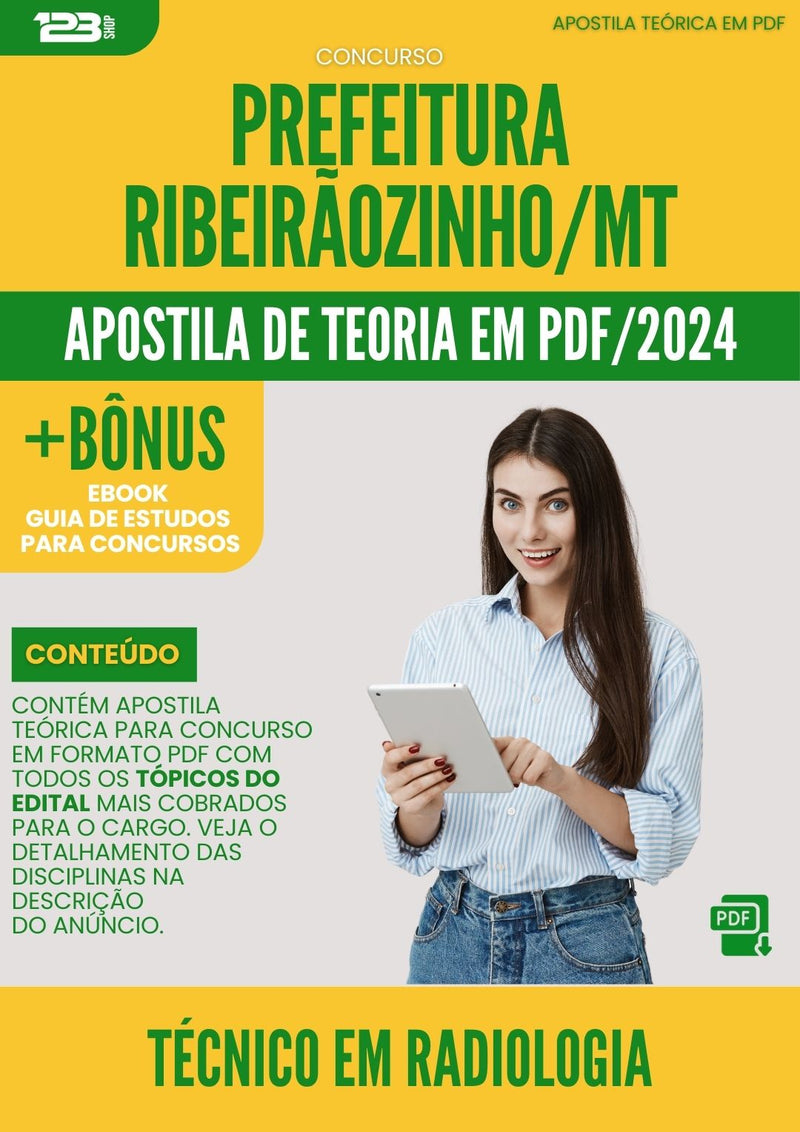 123 SHOP

APOSTILA TEÓRICA EM PDF

CONCURSO

PREFEITURA RIBEIRÃOZINHO/MT

APOSTILA DE TEORIA EM PDF/2024

+BÔNUS
EBOOK
GUIA DE ESTUDOS PARA CONCURSOS

CONTEÚDO

CONTÉM APOSTILA TEÓRICA PARA CONCURSO EM FORMATO PDF COM TODOS OS TÓPICOS DO EDITAL MAIS COBRADOS PARA O CARGO. VEJA O DETALHAMENTO DAS DISCIPLINAS NA DESCRIÇÃO DO ANÚNCIO.

PDF

TÉCNICO EM RADIOLOGIA